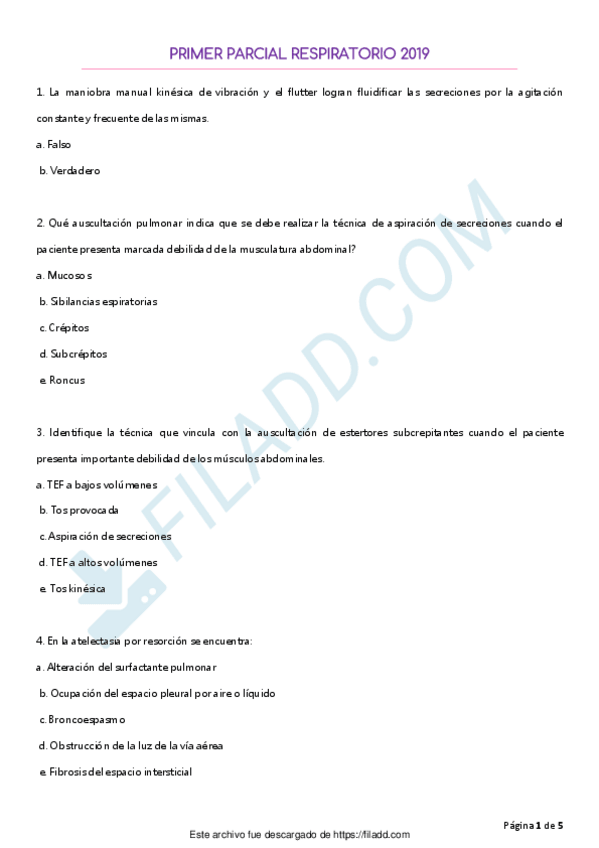 PRIMER PARCIAL RESPIRATORIO 2019

1. La maniobra manual kinésica de vibración y el flutter logran fluidificar las secreciones por la agitación constante y frecuente de las mismas.

a. Falso

b. Verdadero

2. Qué auscultación pulmonar indica que se debe realizar la técnica de aspiración de secreciones cuando el paciente presenta marcada debilidad de la musculatura abdominal?

a. Mucosos

b. Sibilancias espiratorias

c. Crépitos

d. Subcrépitos

e. Roncus

3. Identifique la técnica que vincula con la auscultación de estertores subcrepitantes cuando el paciente presenta importante debilidad de los músculos abdominales.

a. TEF a bajos volúmenes

b. Tos provocada

c. Aspiración de secreciones

d. TEF a altos volúmenes

e. Tos kinésica

4. En la atelectasia por resorción se encuentra:

a. Alteración del surfactante pulmonar

b. Ocupación del espacio pleural por aire o líquido

c. Broncoespasmo

d. Obstrucción de la luz de la vía aérea

e. Fibrosis del espacio intersticial

FILADD.COM

Página 1 de 5

Este archivo fue descargado de https://filadd.com